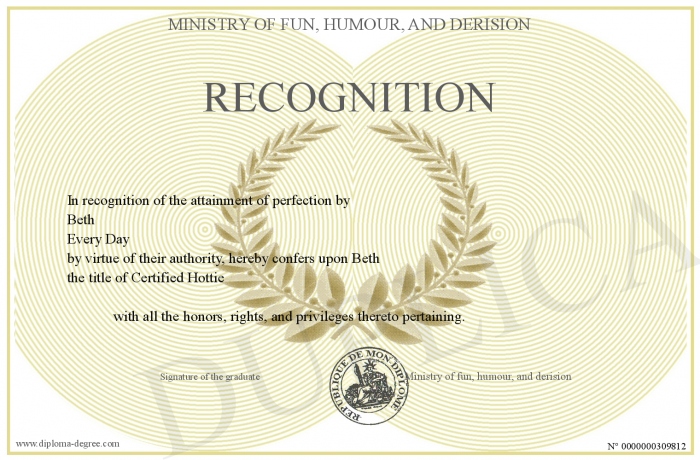 MINISTRY OF FUN, HUMOUR, AND DERISION

RECOGNITION

In recognition of the attainment of perfection by
Beth
Every Day
by virtue of their authority, hereby confers upon Beth
the title of Certified Hottie

with all the honors, rights, and privileges thereto pertaining.

Signature of the graduate

REPUBLIQUE DE MON DIPLOME

Ministry of fun, humour, and derision

DUPLICATA

www.diploma-degree.com

N° 0000000309812